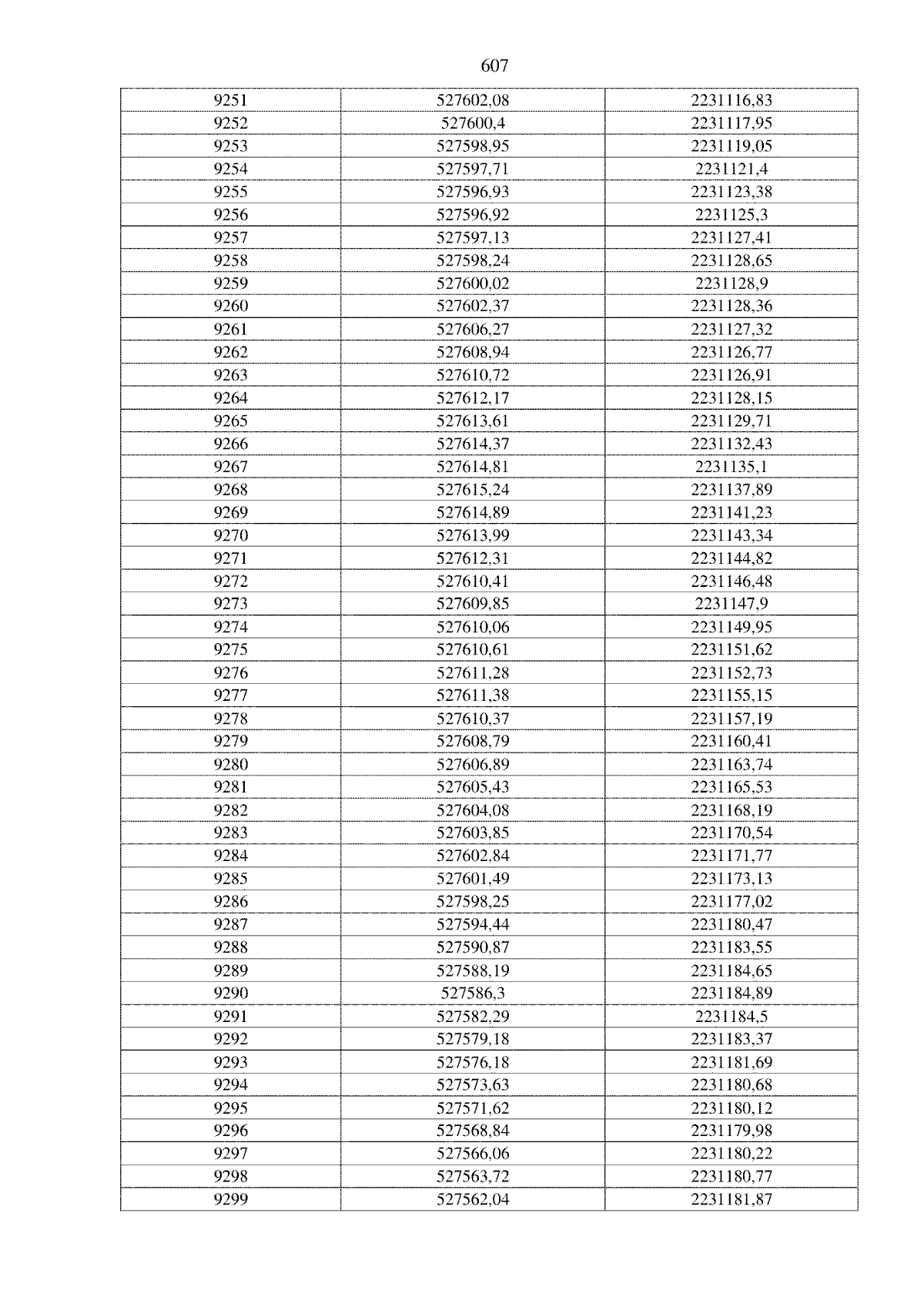 607

| 9251 | 527602,08 | 2231116,83 |
|---|---|---|
| 9252 | 527600,4 | 2231117,95 |
| 9253 | 527598,95 | 2231119,05 |
| 9254 | 527597,71 | 2231121,4 |
| 9255 | 527596,93 | 2231123,38 |
| 9256 | 527596,92 | 2231125,3 |
| 9257 | 527597,13 | 2231127,41 |
| 9258 | 527598,24 | 2231128,65 |
| 9259 | 527600,02 | 2231128,9 |
| 9260 | 527602,37 | 2231128,36 |
| 9261 | 527606,27 | 2231127,32 |
| 9262 | 527608,94 | 2231126,77 |
| 9263 | 527610,72 | 2231126,91 |
| 9264 | 527612,17 | 2231128,15 |
| 9265 | 527613,61 | 2231129,71 |
| 9266 | 527614,37 | 2231132,43 |
| 9267 | 527614,81 | 2231135,1 |
| 9268 | 527615,24 | 2231137,89 |
| 9269 | 527614,89 | 2231141,23 |
| 9270 | 527613,99 | 2231143,34 |
| 9271 | 527612,31 | 2231144,82 |
| 9272 | 527610,41 | 2231146,48 |
| 9273 | 527609,85 | 2231147,9 |
| 9274 | 527610,06 | 2231149,95 |
| 9275 | 527610,61 | 2231151,62 |
| 9276 | 527611,28 | 2231152,73 |
| 9277 | 527611,38 | 2231155,15 |
| 9278 | 527610,37 | 2231157,19 |
| 9279 | 527608,79 | 2231160,41 |
| 9280 | 527606,89 | 2231163,74 |
| 9281 | 527605,43 | 2231165,53 |
| 9282 | 527604,08 | 2231168,19 |
| 9283 | 527603,85 | 2231170,54 |
| 9284 | 527602,84 | 2231171,77 |
| 9285 | 527601,49 | 2231173,13 |
| 9286 | 527598,25 | 2231177,02 |
| 9287 | 527594,44 | 2231180,47 |
| 9288 | 527590,87 | 2231183,55 |
| 9289 | 527588,19 | 2231184,65 |
| 9290 | 527586,3 | 2231184,89 |
| 9291 | 527582,29 | 2231184,5 |
| 9292 | 527579,18 | 2231183,37 |
| 9293 | 527576,18 | 2231181,69 |
| 9294 | 527573,63 | 2231180,68 |
| 9295 | 527571,62 | 2231180,12 |
| 9296 | 527568,84 | 2231179,98 |
| 9297 | 527566,06 | 2231180,22 |
| 9298 | 527563,72 | 2231180,77 |
| 9299 | 527562,04 | 2231181,87 |